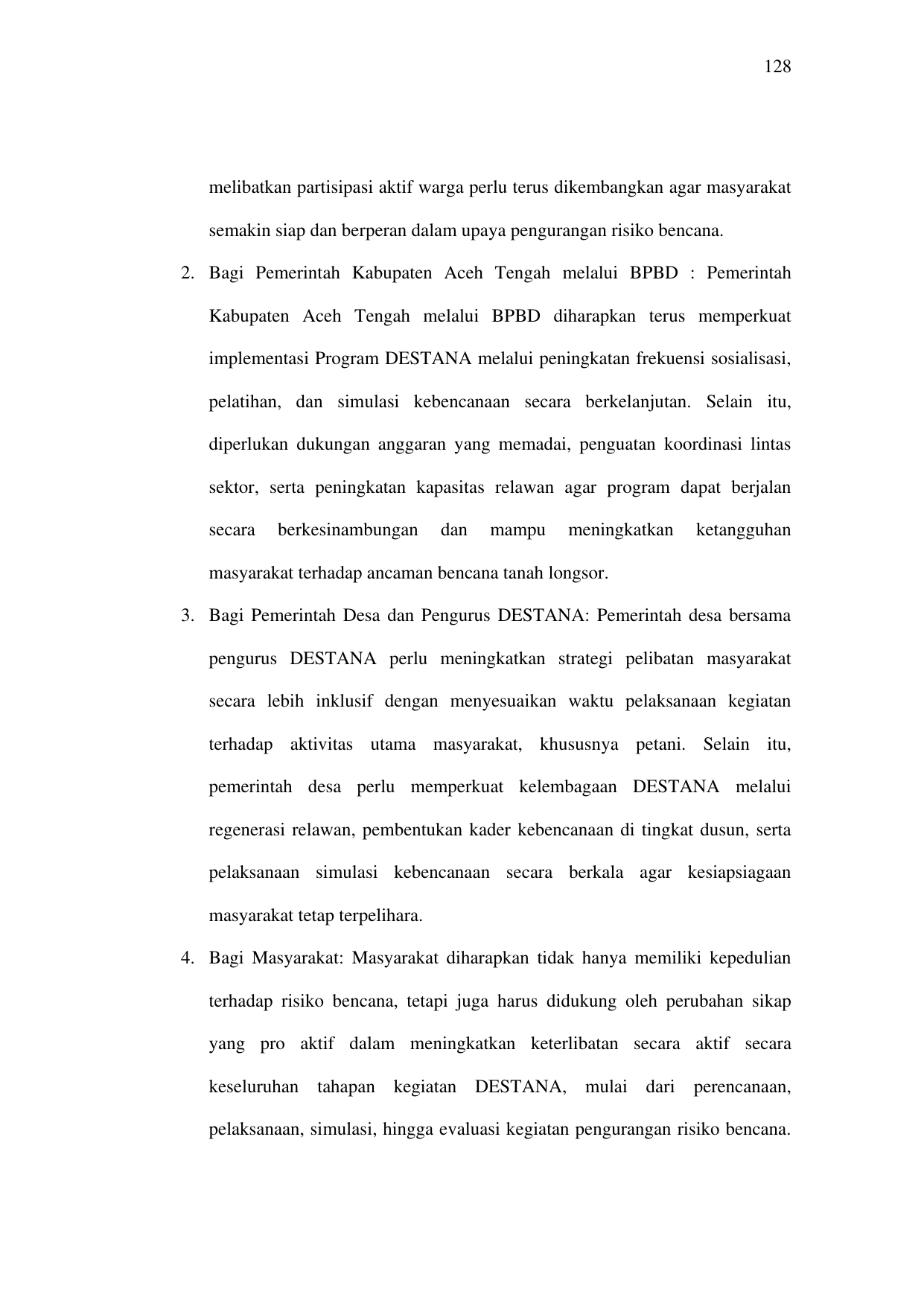 128

melibatkan partisipasi aktif warga perlu terus dikembangkan agar masyarakat semakin siap dan berperan dalam upaya pengurangan risiko bencana.

2. Bagi Pemerintah Kabupaten Aceh Tengah melalui BPBD : Pemerintah Kabupaten Aceh Tengah melalui BPBD diharapkan terus memperkuat implementasi Program DESTANA melalui peningkatan frekuensi sosialisasi, pelatihan, dan simulasi kebencanaan secara berkelanjutan. Selain itu, diperlukan dukungan anggaran yang memadai, penguatan koordinasi lintas sektor, serta peningkatan kapasitas relawan agar program dapat berjalan secara berkesinambungan dan mampu meningkatkan ketangguhan masyarakat terhadap ancaman bencana tanah longsor.

3. Bagi Pemerintah Desa dan Pengurus DESTANA: Pemerintah desa bersama pengurus DESTANA perlu meningkatkan strategi pelibatan masyarakat secara lebih inklusif dengan menyesuaikan waktu pelaksanaan kegiatan terhadap aktivitas utama masyarakat, khususnya petani. Selain itu, pemerintah desa perlu memperkuat kelembagaan DESTANA melalui regenerasi relawan, pembentukan kader kebencanaan di tingkat dusun, serta pelaksanaan simulasi kebencanaan secara berkala agar kesiapsiagaan masyarakat tetap terpelihara.

4. Bagi Masyarakat: Masyarakat diharapkan tidak hanya memiliki kepedulian terhadap risiko bencana, tetapi juga harus didukung oleh perubahan sikap yang pro aktif dalam meningkatkan keterlibatan secara aktif secara keseluruhan tahapan kegiatan DESTANA, mulai dari perencanaan, pelaksanaan, simulasi, hingga evaluasi kegiatan pengurangan risiko bencana.